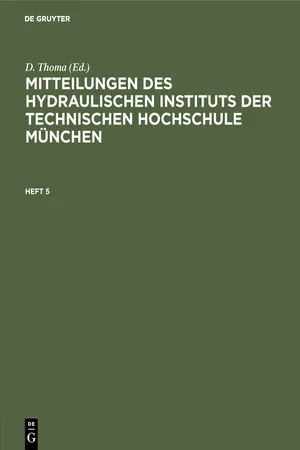 DE GRUYTER

D. Thoma (Ed.)

MITTEILUNGEN DES HYDRAULISCHEN INSTITUTS DER TECHNISCHEN HOCHSCHULE MÜNCHEN

HEFT 5

DE G